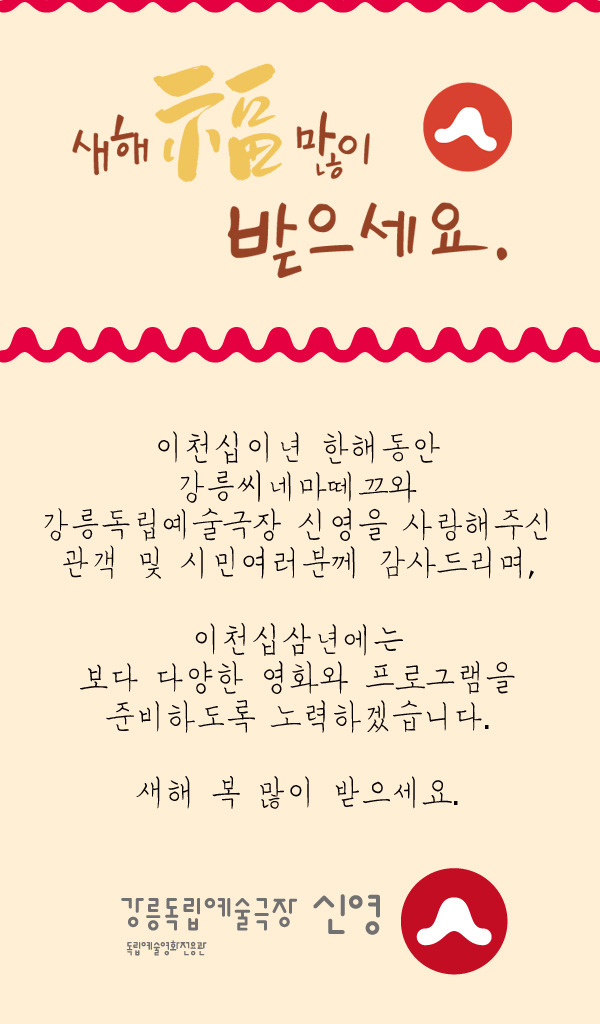 새해 福 많이 받으세요.

이천십이년 한해동안
강릉씨네마떼끄와
강릉독립예술극장 신영을 사랑해주신
관객 및 시민여러분께 감사드리며,

이천십삼년에는
보다 다양한 영화와 프로그램을
준비하도록 노력하겠습니다.

새해 복 많이 받으세요.

강릉독립예술극장 신영
독립예술영화전용관